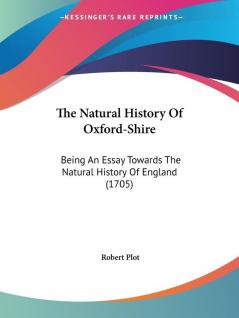 —KESSINGER'S RARE REPRINTS—

The Natural History Of Oxford-Shire

Being An Essay Towards The Natural History Of England (1705)

Robert Plot